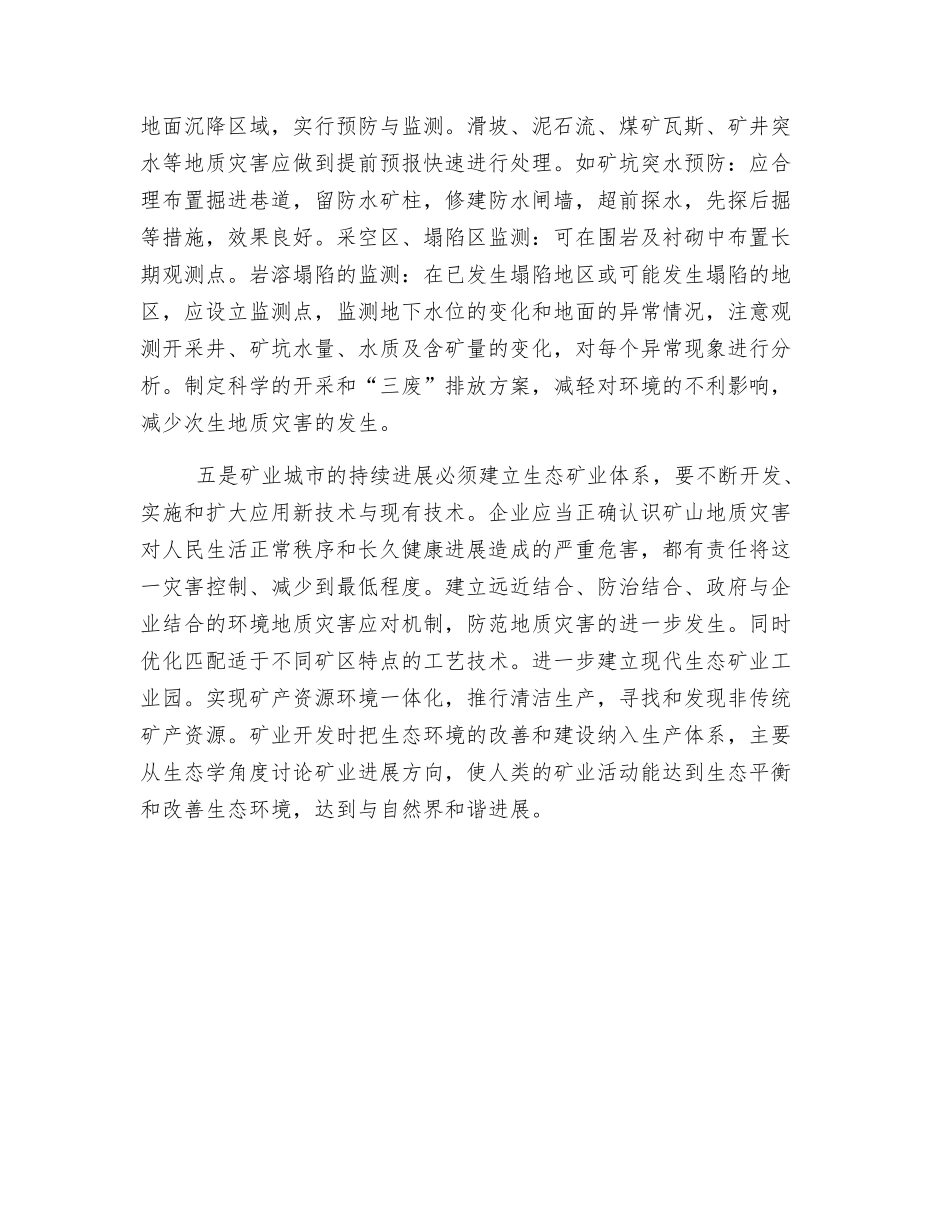 地面沉降区域，实行预防与监测。滑坡、泥石流、煤矿瓦斯、矿井突水等地质灾害应做到提前预报快速进行处理。如矿坑突水预防：应合理布置掘进巷道，留防水矿柱，修建防水闸墙，超前探水，先探后掘等措施，效果良好。采空区、塌陷区监测：可在围岩及衬砌中布置长期观测点。岩溶塌陷的监测：在已发生塌陷地区或可能发生塌陷的地区，应设立监测点，监测地下水位的变化和地面的异常情况，注意观测开采井、矿坑水量、水质及含矿量的变化，对每个异常现象进行分析。制定科学的开采和“三废”排放方案，减轻对环境的不利影响，减少次生地质灾害的发生。

五是矿业城市的持续进展必须建立生态矿业体系，要不断开发、实施和扩大应用新技术与现有技术。企业应当正确认识矿山地质灾害对人民生活正常秩序和长久健康进展造成的严重危害，都有责任将这一灾害控制、减少到最低程度。建立远近结合、防治结合、政府与企业结合的环境地质灾害应对机制，防范地质灾害的进一步发生。同时优化匹配适于不同矿区特点的工艺技术。进一步建立现代生态矿业工业园。实现矿产资源环境一体化，推行清洁生产，寻找和发现非传统矿产资源。矿业开发时把生态环境的改善和建设纳入生产体系，主要从生态学角度讨论矿业进展方向，使人类的矿业活动能达到生态平衡和改善生态环境，达到与自然界和谐进展。